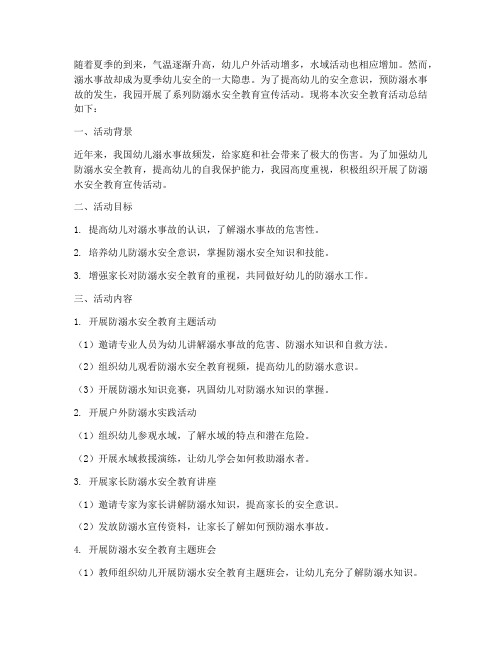 随着夏季的到来，气温逐渐升高，幼儿户外活动增多，水域活动也相应增加。然而，溺水事故却成为夏季幼儿安全的一大隐患。为了提高幼儿的安全意识，预防溺水事故的发生，我园开展了系列防溺水安全教育宣传活动。现将本次安全教育活动总结如下：

一、活动背景

近年来，我国幼儿溺水事故频发，给家庭和社会带来了极大的伤害。为了加强幼儿防溺水安全教育，提高幼儿的自我保护能力，我园高度重视，积极组织开展了防溺水安全教育宣传活动。

二、活动目标

1. 提高幼儿对溺水事故的认识，了解溺水事故的危害性。

2. 培养幼儿防溺水安全意识，掌握防溺水安全知识和技能。

3. 增强家长对防溺水安全教育的重视，共同做好幼儿的防溺水工作。

三、活动内容

1. 开展防溺水安全教育主题活动

（1）邀请专业人员为幼儿讲解溺水事故的危害、防溺水知识和自救方法。

（2）组织幼儿观看防溺水安全教育视频，提高幼儿的防溺水意识。

（3）开展防溺水知识竞赛，巩固幼儿对防溺水知识的掌握。

2. 开展户外防溺水实践活动

（1）组织幼儿参观水域，了解水域的特点和潜在危险。

（2）开展水域救援演练，让幼儿学会如何救助溺水者。

3. 开展家长防溺水安全教育讲座

（1）邀请专家为家长讲解防溺水知识，提高家长的安全意识。

（2）发放防溺水宣传资料，让家长了解如何预防溺水事故。

4. 开展防溺水安全教育主题班会

（1）教师组织幼儿开展防溺水安全教育主题班会，让幼儿充分了解防溺水知识。